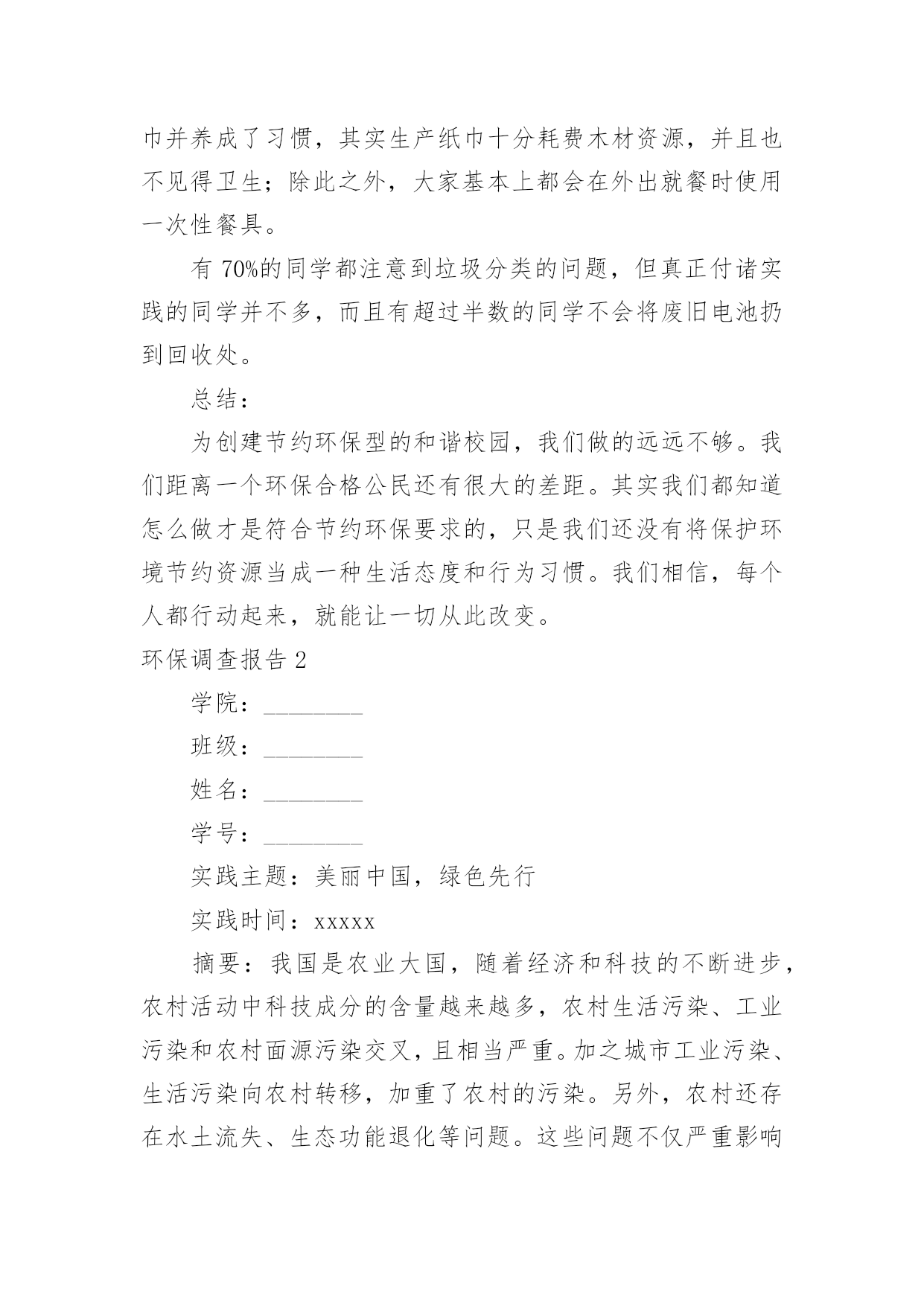 巾并养成了习惯，其实生产纸巾十分耗费木材资源，并且也不见得卫生；除此之外，大家基本上都会在外出就餐时使用一次性餐具。

有 70%的同学都注意到垃圾分类的问题，但真正付诸实践的同学并不多，而且有超过半数的同学不会将废旧电池扔到回收处。

总结：

为创建节约环保型的和谐校园，我们做的远远不够。我们距离一个环保合格公民还有很大的差距。其实我们都知道怎么做才是符合节约环保要求的，只是我们还没有将保护环境节约资源当成一种生活态度和行为习惯。我们相信，每个人都行动起来，就能让一切从此改变。

环保调查报告 2

学院：________

班级：________

姓名：________

学号：________

实践主题：美丽中国，绿色先行

实践时间：xxxxx

摘要：我国是农业大国，随着经济和科技的不断进步，农村活动中科技成分的含量越来越多，农村生活污染、工业污染和农村面源污染交叉，且相当严重。加之城市工业污染、生活污染向农村转移，加重了农村的污染。另外，农村还存在水土流失、生态功能退化等问题。这些问题不仅严重影响